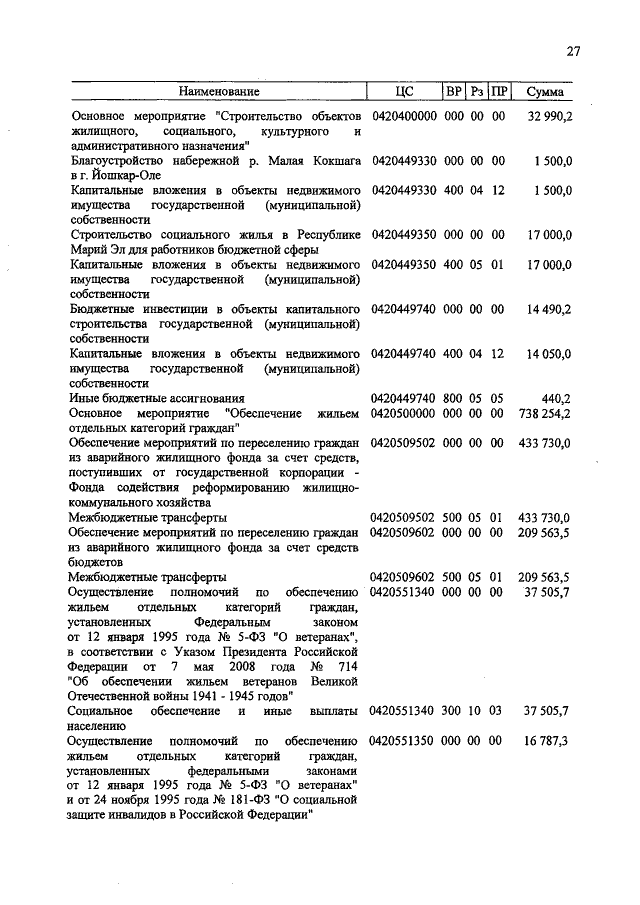 27

| Наименование | ЦС | ВР | Рз | ПР | Сумма |
|---|---|---|---|---|---|
| Основное мероприятие "Строительство объектов жилищного, социального, культурного и административного назначения" | 0420400000 | 000 | 00 | 00 | 32 990,2 |
| Благоустройство набережной р. Малая Кокшага в г. Йошкар-Оле | 0420449330 | 000 | 00 | 00 | 1 500,0 |
| Капитальные вложения в объекты недвижимого имущества государственной (муниципальной) собственности | 0420449330 | 400 | 04 | 12 | 1 500,0 |
| Строительство социального жилья в Республике Марий Эл для работников бюджетной сферы | 0420449350 | 000 | 00 | 00 | 17 000,0 |
| Капитальные вложения в объекты недвижимого имущества государственной (муниципальной) собственности | 0420449350 | 400 | 05 | 01 | 17 000,0 |
| Бюджетные инвестиции в объекты капитального строительства государственной (муниципальной) собственности | 0420449740 | 000 | 00 | 00 | 14 490,2 |
| Капитальные вложения в объекты недвижимого имущества государственной (муниципальной) собственности | 0420449740 | 400 | 04 | 12 | 14 050,0 |
| Иные бюджетные ассигнования | 0420449740 | 800 | 05 | 05 | 440,2 |
| Основное мероприятие "Обеспечение жильем отдельных категорий граждан" | 0420500000 | 000 | 00 | 00 | 738 254,2 |
| Обеспечение мероприятий по переселению граждан из аварийного жилищного фонда за счет средств, поступивших от государственной корпорации - Фонда содействия реформированию жилищно-коммунального хозяйства | 0420509502 | 000 | 00 | 00 | 433 730,0 |
| Межбюджетные трансферты | 0420509502 | 500 | 05 | 01 | 433 730,0 |
| Обеспечение мероприятий по переселению граждан из аварийного жилищного фонда за счет средств бюджетов | 0420509602 | 000 | 00 | 00 | 209 563,5 |
| Межбюджетные трансферты | 0420509602 | 500 | 05 | 01 | 209 563,5 |
| Осуществление полномочий по обеспечению жильем отдельных категорий граждан, установленных Федеральным законом от 12 января 1995 года № 5-ФЗ "О ветеранах", в соответствии с Указом Президента Российской Федерации от 7 мая 2008 года № 714 "Об обеспечении жильем ветеранов Великой Отечественной войны 1941 - 1945 годов" | 0420551340 | 000 | 00 | 00 | 37 505,7 |
| Социальное обеспечение и иные выплаты населению | 0420551340 | 300 | 10 | 03 | 37 505,7 |
| Осуществление полномочий по обеспечению жильем отдельных категорий граждан, установленных федеральными законами от 12 января 1995 года № 5-ФЗ "О ветеранах" и от 24 ноября 1995 года № 181-ФЗ "О социальной защите инвалидов в Российской Федерации" | 0420551350 | 000 | 00 | 00 | 16 787,3 |